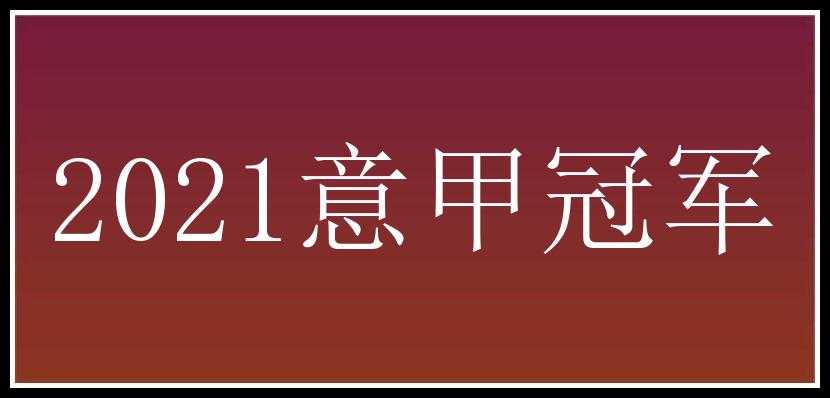 2021意甲冠军